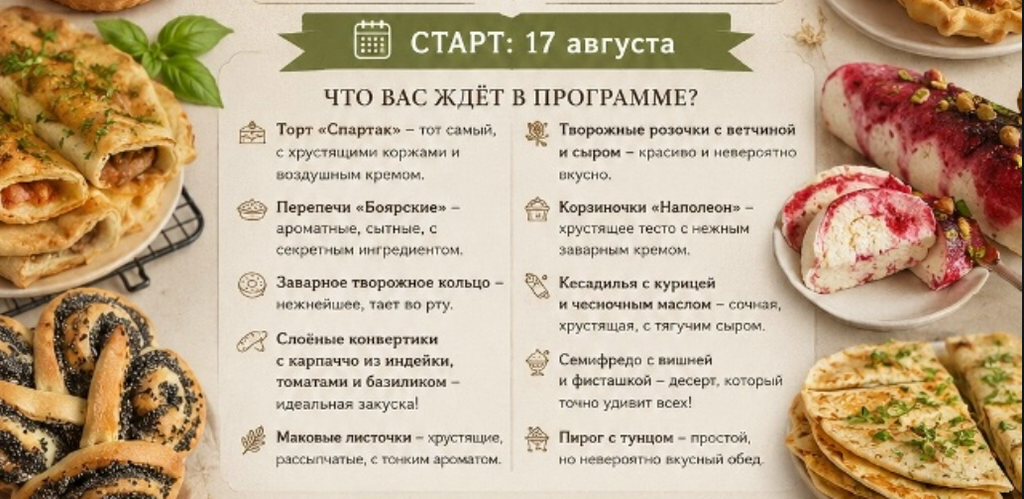 СТАРТ: 17 августа

ЧТО ВАС ЖДЁТ В ПРОГРАММЕ?

Торт «Спартак» – тот самый, с хрустящими коржами и воздушным кремом.

Перепечи «Боярские» – ароматные, сытные, с секретным ингредиентом.

Заварное творожное кольцо – нежнейшее, тает во рту.

Слоёные конвертики с карпаччо из индейки, томатами и базиликом – идеальная закуска!

Маковые листочки – хрустящие, рассыпчатые, с тонким ароматом.

Творожные розочки с ветчиной и сыром – красиво и невероятно вкусно.

Корзиночки «Наполеон» – хрустящее тесто с нежным заварным кремом.

Кесадилья с курицей и чесночным маслом – сочная, хрустящая, с тягучим сыром.

Семифредо с вишней и фисташкой – десерт, который точно удивит всех!

Пирог с тунцом – простой, но невероятно вкусный обед.